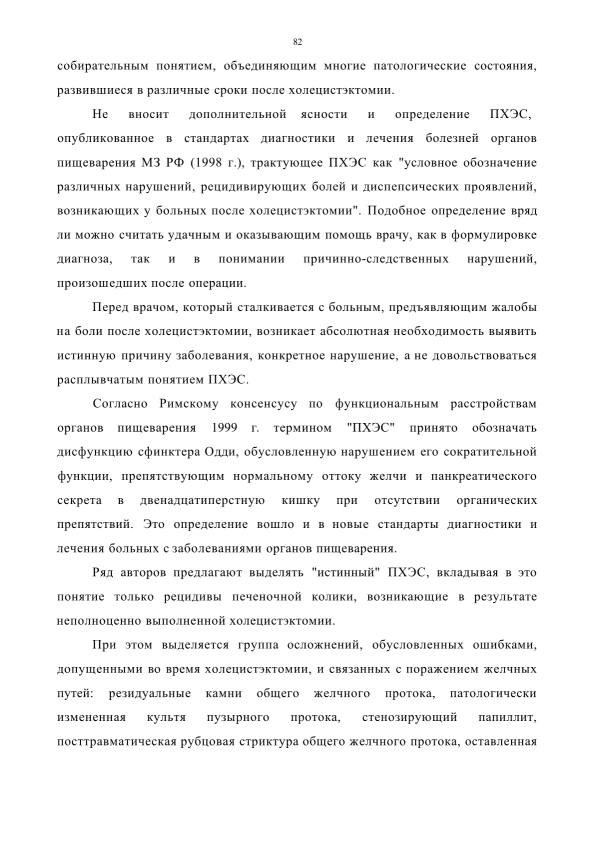 82

собирательным понятием, объединяющим многие патологические состояния, развившиеся в различные сроки после холецистэктомии.

Не вносит дополнительной ясности и определение ПХЭС, опубликованное в стандартах диагностики и лечения болезней органов пищеварения МЗ РФ (1998 г.), трактующее ПХЭС как "условное обозначение различных нарушений, рецидивирующих болей и диспепсических проявлений, возникающих у больных после холецистэктомии". Подобное определение вряд ли можно считать удачным и оказывающим помощь врачу, как в формулировке диагноза, так и в понимании причинно-следственных нарушений, произошедших после операции.

Перед врачом, который сталкивается с больным, предъявляющим жалобы на боли после холецистэктомии, возникает абсолютная необходимость выявить истинную причину заболевания, конкретное нарушение, а не довольствоваться расплывчатым понятием ПХЭС.

Согласно Римскому консенсусу по функциональным расстройствам органов пищеварения 1999 г. термином "ПХЭС" принято обозначать дисфункцию сфинктера Одди, обусловленную нарушением его сократительной функции, препятствующим нормальному оттоку желчи и панкреатического секрета в двенадцатиперстную кишку при отсутствии органических препятствий. Это определение вошло и в новые стандарты диагностики и лечения больных с заболеваниями органов пищеварения.

Ряд авторов предлагают выделять "истинный" ПХЭС, вкладывая в это понятие только рецидивы печеночной колики, возникающие в результате неполноценно выполненной холецистэктомии.

При этом выделяется группа осложнений, обусловленных ошибками, допущенными во время холецистэктомии, и связанных с поражением желчных путей: резидуальные камни общего желчного протока, патологически измененная культя пузырного протока, стенозирующий папиллит, посттравматическая рубцовая стриктура общего желчного протока, оставленная